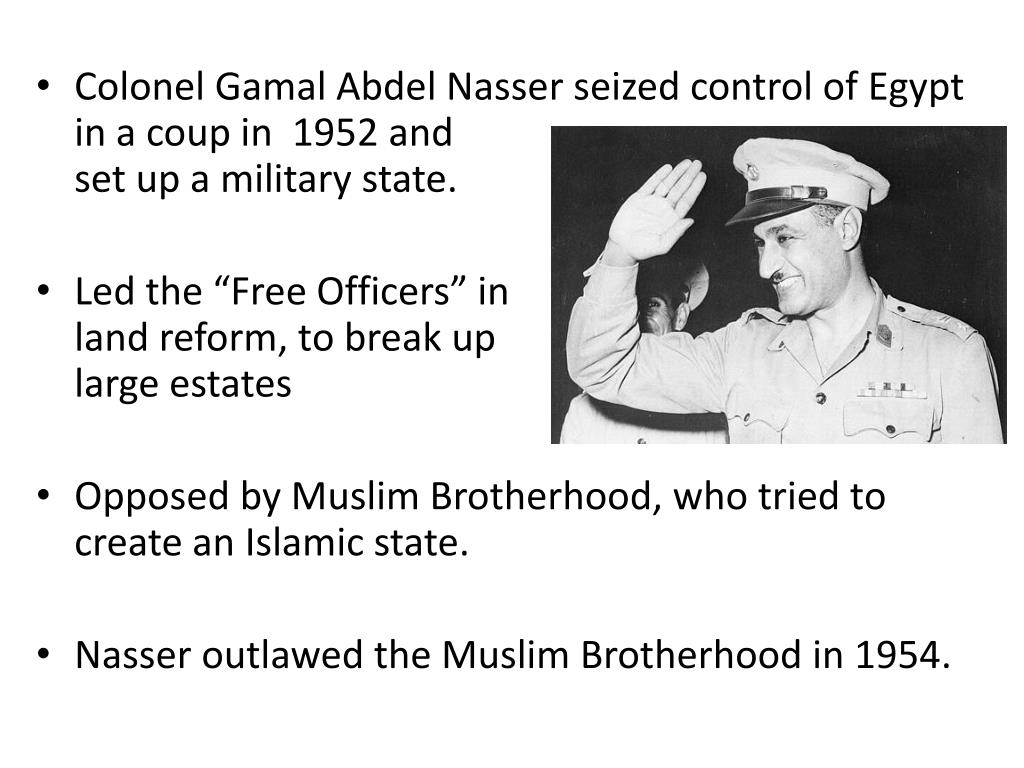 • Colonel Gamal Abdel Nasser seized control of Egypt in a coup in 1952 and set up a military state.

• Led the "Free Officers" in land reform, to break up large estates

• Opposed by Muslim Brotherhood, who tried to create an Islamic state.

• Nasser outlawed the Muslim Brotherhood in 1954.